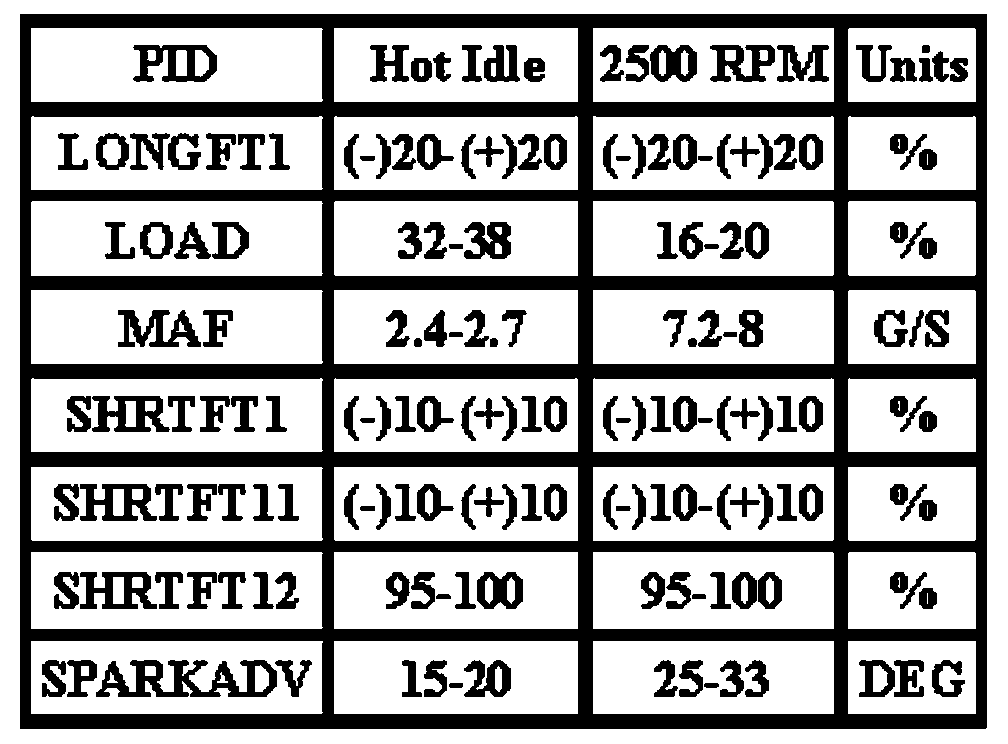 | PID | Hot Idle | 2500 RPM | Units |
|---|---|---|---|
| LONGFT1 | (-)20-(+)20 | (-)20-(+)20 | % |
| LOAD | 32-38 | 16-20 | % |
| MAF | 2.4-2.7 | 7.2-8 | G/S |
| SHRTFT1 | (-)10-(+)10 | (-)10-(+)10 | % |
| SHRTFT11 | (-)10-(+)10 | (-)10-(+)10 | % |
| SHRTFT12 | 95-100 | 95-100 | % |
| SPARKADV | 15-20 | 25-33 | DEG |